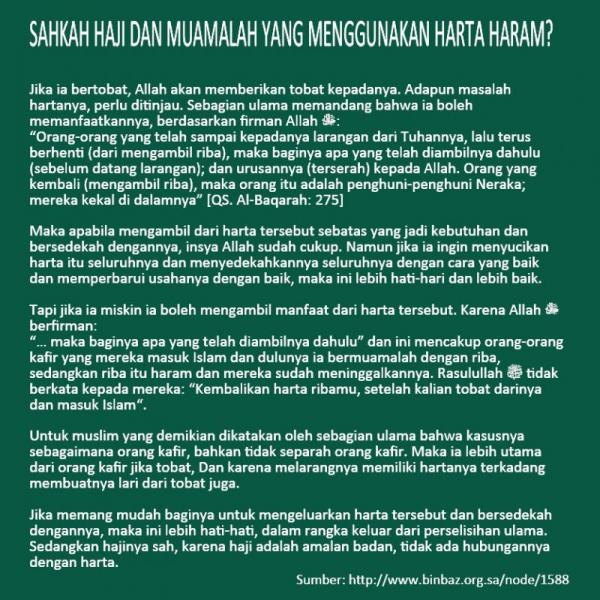 SAHKAH HAJI DAN MUAMALAH YANG MENGGUNAKAN HARTA HARAM?

Jika ia bertobat, Allah akan memberikan tobat kepadanya. Adapun masalah hartanya, perlu ditinjau. Sebagian ulama memandang bahwa ia boleh memanfaatkannya, berdasarkan firman Allah ﷻ:
"Orang-orang yang telah sampai kepadanya larangan dari Tuhannya, lalu terus berhenti (dari mengambil riba), maka baginya apa yang telah diambilnya dahulu (sebelum datang larangan); dan urusannya (terserah) kepada Allah. Orang yang kembali (mengambil riba), maka orang itu adalah penghuni-penghuni Neraka; mereka kekal di dalamnya" [QS. Al-Baqarah: 275]

Maka apabila mengambil dari harta tersebut sebatas yang jadi kebutuhan dan bersedekah dengannya, insya Allah sudah cukup. Namun jika ia ingin menyucikan harta itu seluruhnya dan menyedekahkannya seluruhnya dengan cara yang baik dan memperbarui usahanya dengan baik, maka ini lebih hati-hari dan lebih baik.

Tapi jika ia miskin ia boleh mengambil manfaat dari harta tersebut. Karena Allah ﷻ berfirman:
"... maka baginya apa yang telah diambilnya dahulu" dan ini mencakup orang-orang kafir yang mereka masuk Islam dan dulunya ia bermuamalah dengan riba, sedangkan riba itu haram dan mereka sudah meninggalkannya. Rasulullah ﷺ tidak berkata kepada mereka: "Kembalikan harta ribamu, setelah kalian tobat darinya dan masuk Islam".

Untuk muslim yang demikian dikatakan oleh sebagian ulama bahwa kasusnya sebagaimana orang kafir, bahkan tidak separah orang kafir. Maka ia lebih utama dari orang kafir jika tobat, Dan karena melarangnya memiliki hartanya terkadang membuatnya lari dari tobat juga.

Jika memang mudah baginya untuk mengeluarkan harta tersebut dan bersedekah dengannya, maka ini lebih hati-hati, dalam rangka keluar dari perselisihan ulama. Sedangkan hajinya sah, karena haji adalah amalan badan, tidak ada hubungannya dengan harta.

Sumber: http://www.binbaz.org.sa/node/1588